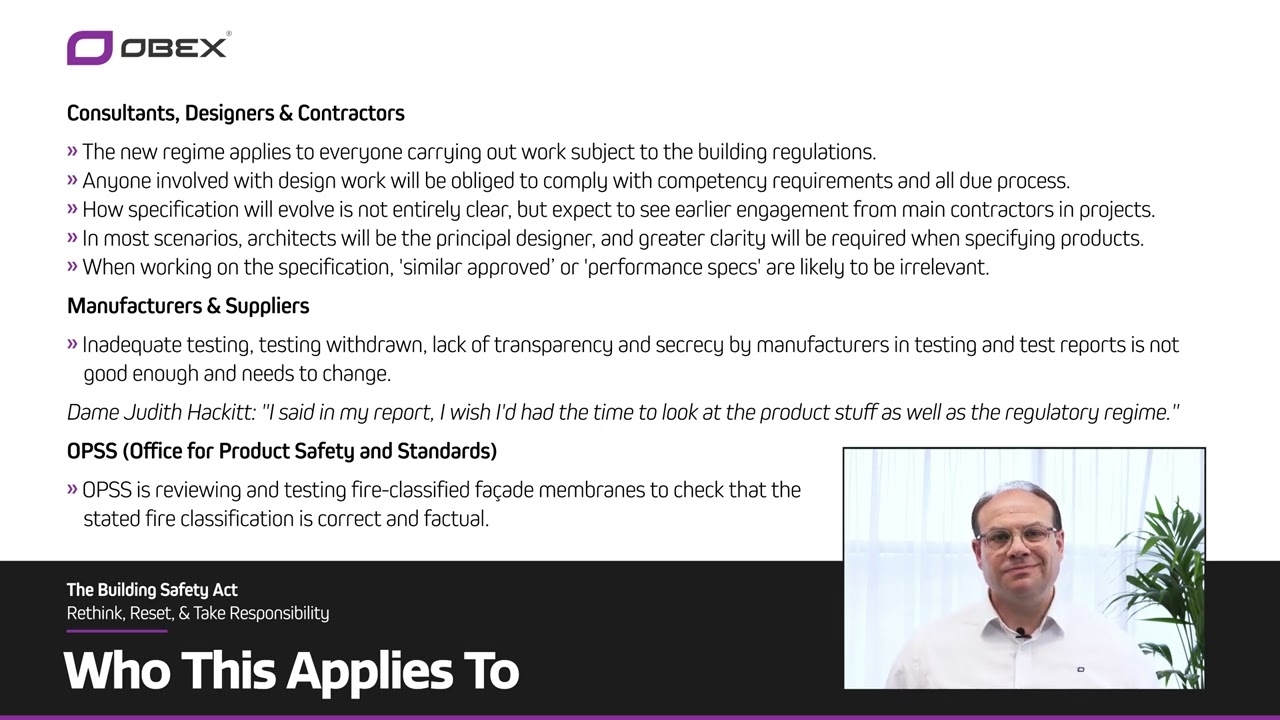 OBEX®

Consultants, Designers & Contractors

» The new regime applies to everyone carrying out work subject to the building regulations.
» Anyone involved with design work will be obliged to comply with competency requirements and all due process.
» How specification will evolve is not entirely clear, but expect to see earlier engagement from main contractors in projects.
» In most scenarios, architects will be the principal designer, and greater clarity will be required when specifying products.
» When working on the specification, 'similar approved' or 'performance specs' are likely to be irrelevant.

Manufacturers & Suppliers

» Inadequate testing, testing withdrawn, lack of transparency and secrecy by manufacturers in testing and test reports is not good enough and needs to change.

Dame Judith Hackitt: "I said in my report, I wish I'd had the time to look at the product stuff as well as the regulatory regime."

OPSS (Office for Product Safety and Standards)

» OPSS is reviewing and testing fire-classified façade membranes to check that the stated fire classification is correct and factual.

The Building Safety Act
Rethink, Reset, & Take Responsibility

Who This Applies To